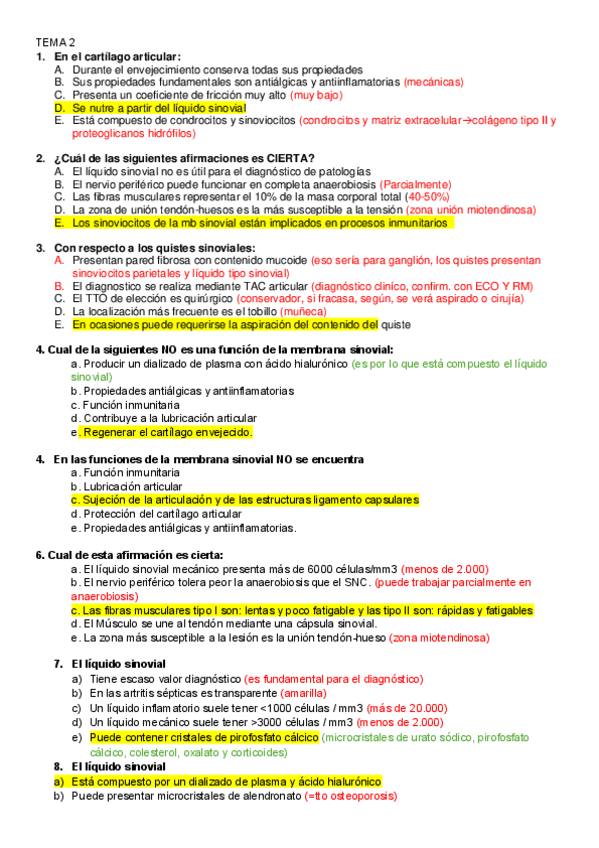 TEMA 2

1. En el cartílago articular:
A. Durante el envejecimiento conserva todas sus propiedades
B. Sus propiedades fundamentales son antiálgicas y antiinflamatorias (mecánicas)
C. Presenta un coeficiente de fricción muy alto (muy bajo)
D. Se nutre a partir del líquido sinovial
E. Está compuesto de condrocitos y sinoviocitos (condrocitos y matriz extracelular→colágeno tipo II y proteoglicanos hidrófilos)

2. ¿Cuál de las siguientes afirmaciones es CIERTA?
A. El líquido sinovial no es útil para el diagnóstico de patologías
B. El nervio periférico puede funcionar en completa anaerobiosis (Parcialmente)
C. Las fibras musculares representar el 10% de la masa corporal total (40-50%)
D. La zona de unión tendón-huesos es la más susceptible a la tensión (zona unión miotendinosa)
E. Los sinoviocitos de la mb sinovial están implicados en procesos inmunitarios

3. Con respecto a los quistes sinoviales:
A. Presentan pared fibrosa con contenido mucoide (eso sería para ganglión, los quistes presentan sinoviocitos parietales y líquido tipo sinovial)
B. El diagnostico se realiza mediante TAC articular (diagnóstico clínico, confirm. con ECO Y RM)
C. El TTO de elección es quirúrgico (conservador, si fracasa, según, se verá aspirado o cirujía)
D. La localización más frecuente es el tobillo (muñeca)
E. En ocasiones puede requerirse la aspiración del contenido del quiste

4. Cual de la siguientes NO es una función de la membrana sinovial:
a. Producir un dializado de plasma con ácido hialurónico (es por lo que está compuesto el líquido sinovial)
b. Propiedades antiálgicas y antiinflamatorias
c. Función inmunitaria
d. Contribuye a la lubricación articular
e. Regenerar el cartílago envejecido.

4. En las funciones de la membrana sinovial NO se encuentra
a. Función inmunitaria
b. Lubricación articular
c. Sujeción de la articulación y de las estructuras ligamento capsulares
d. Protección del cartílago articular
e. Propiedades antiálgicas y antiinflamatorias.

6. Cual de esta afirmación es cierta:
a. El líquido sinovial mecánico presenta más de 6000 células/mm3 (menos de 2.000)
b. El nervio periférico tolera peor la anaerobiosis que el SNC. (puede trabajar parcialmente en anaerobiosis)
c. Las fibras musculares tipo I son: lentas y poco fatigable y las tipo II son: rápidas y fatigables
d. El Músculo se une al tendón mediante una cápsula sinovial.
e. La zona más susceptible a la lesión es la unión tendón-hueso (zona miotendinosa)

7. El líquido sinovial
a) Tiene escaso valor diagnóstico (es fundamental para el diagnóstico)
b) En las artritis sépticas es transparente (amarilla)
c) Un líquido inflamatorio suele tener <1000 células / mm3 (más de 20.000)
d) Un líquido mecánico suele tener >3000 células / mm3 (menos de 2.000)
e) Puede contener cristales de pirofosfato cálcico (microcristales de urato sódico, pirofosfato cálcico, colesterol, oxalato y corticoides)

8. El líquido sinovial
a) Está compuesto por un dializado de plasma y ácido hialurónico
b) Puede presentar microcristales de alendronato (=tto osteoporosis)